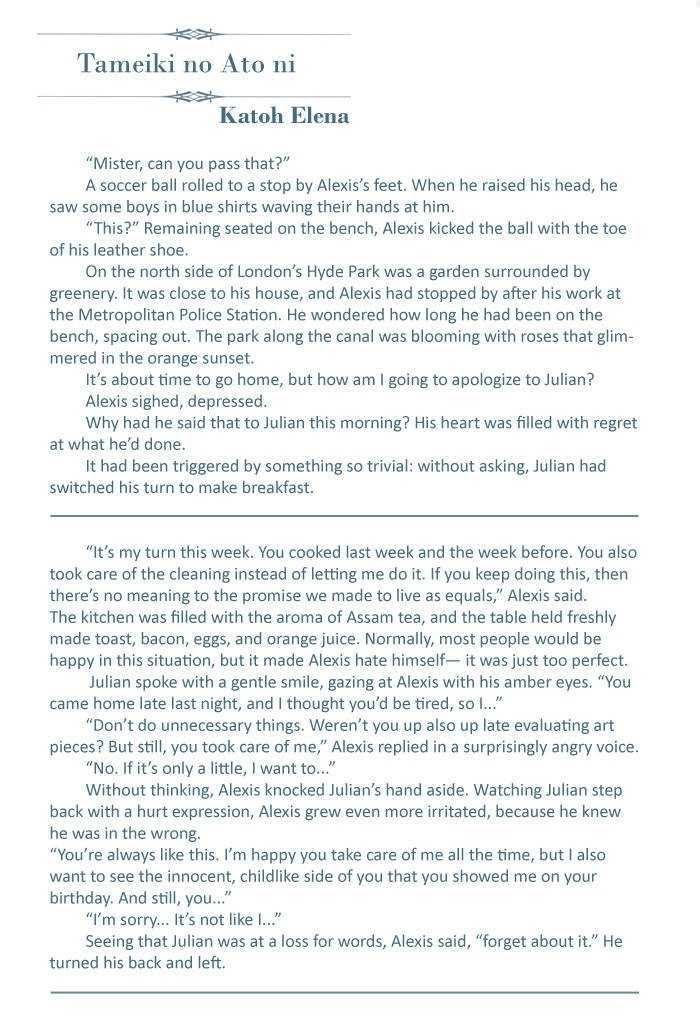 Tameiki no Ato ni

Katoh Elena

"Mister, can you pass that?"

A soccer ball rolled to a stop by Alexis's feet. When he raised his head, he saw some boys in blue shirts waving their hands at him.

"This?" Remaining seated on the bench, Alexis kicked the ball with the toe of his leather shoe.

On the north side of London's Hyde Park was a garden surrounded by greenery. It was close to his house, and Alexis had stopped by after his work at the Metropolitan Police Station. He wondered how long he had been on the bench, spacing out. The park along the canal was blooming with roses that glimmered in the orange sunset.

It's about time to go home, but how am I going to apologize to Julian?

Alexis sighed, depressed.

Why had he said that to Julian this morning? His heart was filled with regret at what he'd done.

It had been triggered by something so trivial: without asking, Julian had switched his turn to make breakfast.

"It's my turn this week. You cooked last week and the week before. You also took care of the cleaning instead of letting me do it. If you keep doing this, then there's no meaning to the promise we made to live as equals," Alexis said.

The kitchen was filled with the aroma of Assam tea, and the table held freshly made toast, bacon, eggs, and orange juice. Normally, most people would be happy in this situation, but it made Alexis hate himself— it was just too perfect.

Julian spoke with a gentle smile, gazing at Alexis with his amber eyes. "You came home late last night, and I thought you'd be tired, so I..."

"Don't do unnecessary things. Weren't you up also up late evaluating art pieces? But still, you took care of me," Alexis replied in a surprisingly angry voice.

"No. If it's only a little, I want to..."

Without thinking, Alexis knocked Julian's hand aside. Watching Julian step back with a hurt expression, Alexis grew even more irritated, because he knew he was in the wrong.

"You're always like this. I'm happy you take care of me all the time, but I also want to see the innocent, childlike side of you that you showed me on your birthday. And still, you..."

"I'm sorry... It's not like I..."

Seeing that Julian was at a loss for words, Alexis said, "forget about it." He turned his back and left.